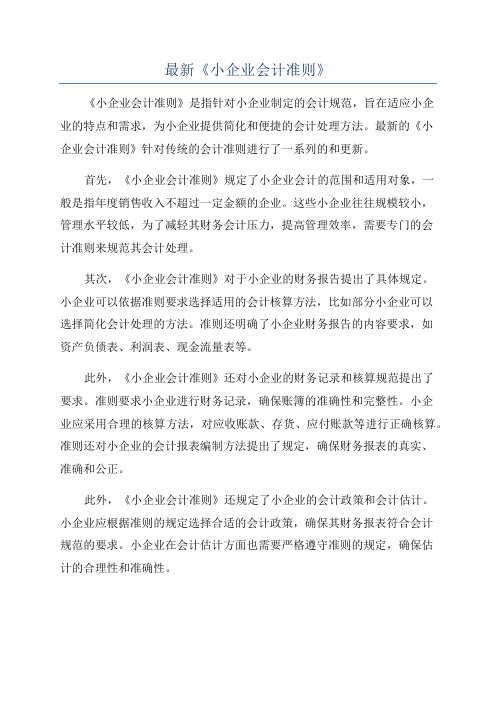 最新《小企业会计准则》

《小企业会计准则》是指针对小企业制定的会计规范，旨在适应小企业的特点和需求，为小企业提供简化和便捷的会计处理方法。最新的《小企业会计准则》针对传统的会计准则进行了一系列的和更新。

首先，《小企业会计准则》规定了小企业会计的范围和适用对象，一般是指年度销售收入不超过一定金额的企业。这些小企业往往规模较小，管理水平较低，为了减轻其财务会计压力，提高管理效率，需要专门的会计准则来规范其会计处理。

其次，《小企业会计准则》对于小企业的财务报告提出了具体规定。小企业可以依据准则要求选择适用的会计核算方法，比如部分小企业可以选择简化会计处理的方法。准则还明确了小企业财务报告的内容要求，如资产负债表、利润表、现金流量表等。

此外，《小企业会计准则》还对小企业的财务记录和核算规范提出了要求。准则要求小企业进行财务记录，确保账簿的准确性和完整性。小企业应采用合理的核算方法，对应收账款、存货、应付账款等进行正确核算。准则还对小企业的会计报表编制方法提出了规定，确保财务报表的真实、准确和公正。

此外，《小企业会计准则》还规定了小企业的会计政策和会计估计。小企业应根据准则的规定选择合适的会计政策，确保其财务报表符合会计规范的要求。小企业在会计估计方面也需要严格遵守准则的规定，确保估计的合理性和准确性。